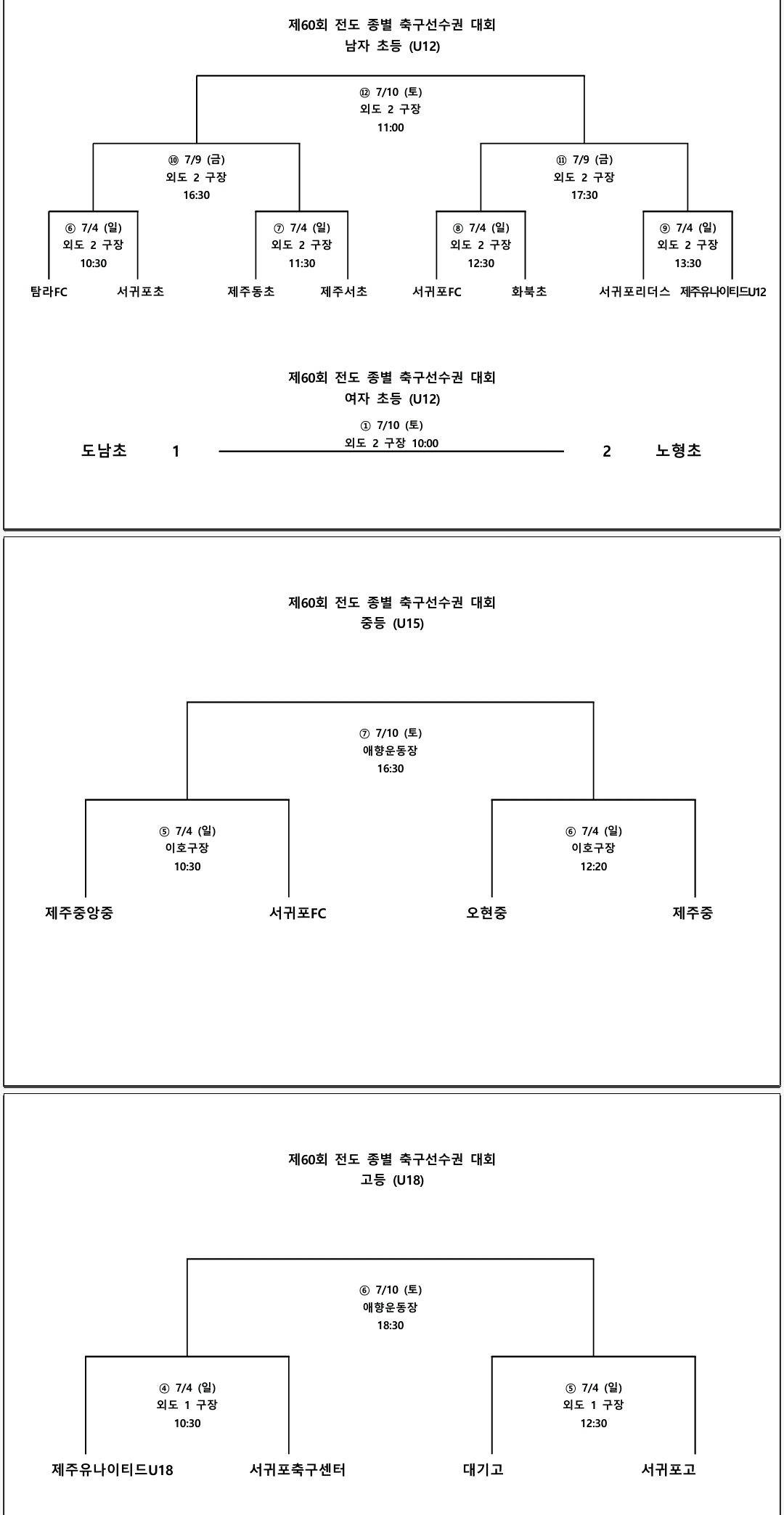 제60회 전도 종별 축구선수권 대회
남자 초등 (U12)

⑫ 7/10 (토)
외도 2 구장
11:00

⑩ 7/9 (금)
외도 2 구장
16:30

⑪ 7/9 (금)
외도 2 구장
17:30

⑥ 7/4 (일)
외도 2 구장
10:30

⑦ 7/4 (일)
외도 2 구장
11:30

⑧ 7/4 (일)
외도 2 구장
12:30

⑨ 7/4 (일)
외도 2 구장
13:30

탐라FC 서귀포초 제주동초 제주서초 서귀포FC 화북초 서귀포리더스 제주유나이티드U12

제60회 전도 종별 축구선수권 대회
여자 초등 (U12)

① 7/10 (토)
외도 2 구장 10:00

도남초 1 2 노형초

제60회 전도 종별 축구선수권 대회
중등 (U15)

⑦ 7/10 (토)
애향운동장
16:30

⑤ 7/4 (일)
이호구장
10:30

⑥ 7/4 (일)
이호구장
12:20

제주중앙중 서귀포FC 오현중 제주중

제60회 전도 종별 축구선수권 대회
고등 (U18)

⑥ 7/10 (토)
애향운동장
18:30

④ 7/4 (일)
외도 1 구장
10:30

⑤ 7/4 (일)
외도 1 구장
12:30

제주유나이티드U18 서귀포축구센터 대기고 서귀포고